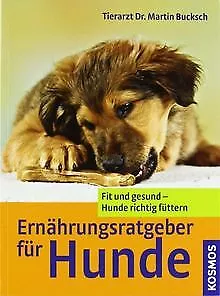 Tierarzt Dr. Martin Bucksch

Fit und gesund – Hunde richtig füttern

Ernährungsratgeber für Hunde

KOSMOS